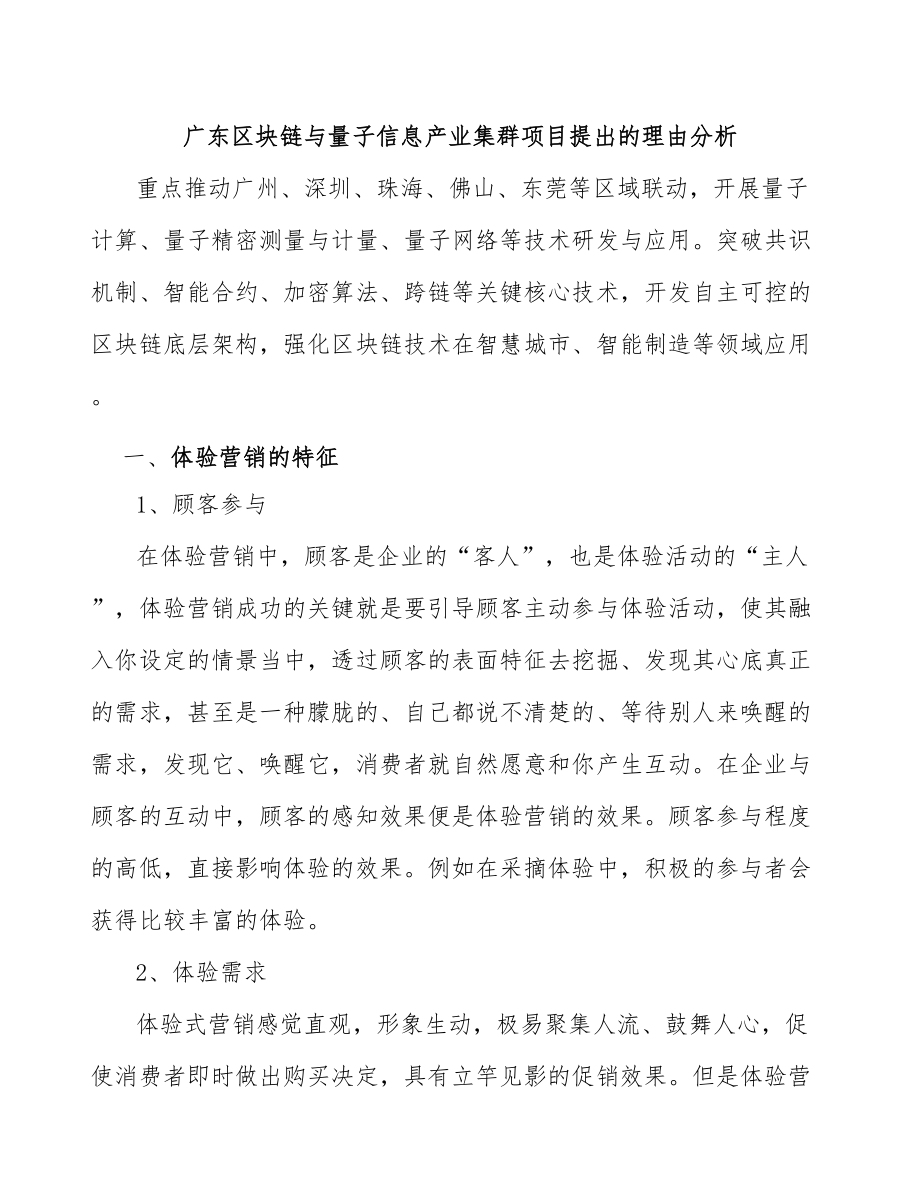 广东区块链与量子信息产业集群项目提出的理由分析

重点推动广州、深圳、珠海、佛山、东莞等区域联动，开展量子计算、量子精密测量与计量、量子网络等技术研发与应用。突破共识机制、智能合约、加密算法、跨链等关键核心技术，开发自主可控的区块链底层架构，强化区块链技术在智慧城市、智能制造等领域应用。

一、体验营销的特征

1、顾客参与

在体验营销中，顾客是企业的“客人”，也是体验活动的“主人”，体验营销成功的关键就是要引导顾客主动参与体验活动，使其融入你设定的情景当中，透过顾客的表面特征去挖掘、发现其心底真正的需求，甚至是一种朦胧的、自己都说不清楚的、等待别人来唤醒的需求，发现它、唤醒它，消费者就自然愿意和你产生互动。在企业与顾客的互动中，顾客的感知效果便是体验营销的效果。顾客参与程度的高低，直接影响体验的效果。例如在采摘体验中，积极的参与者会获得比较丰富的体验。

2、体验需求

体验式营销感觉直观，形象生动，极易聚集人流、鼓舞人心，促使消费者即时做出购买决定，具有立竿见影的促销效果。但是体验营